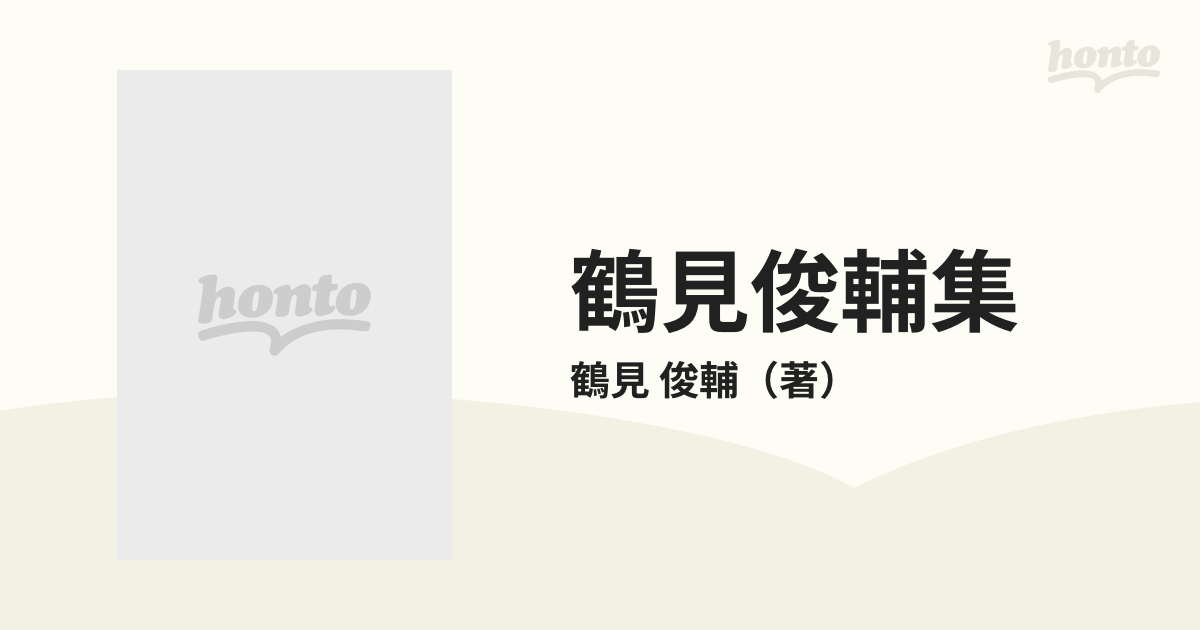 honto

honto

鶴見俊輔集

鶴見 俊輔（著）